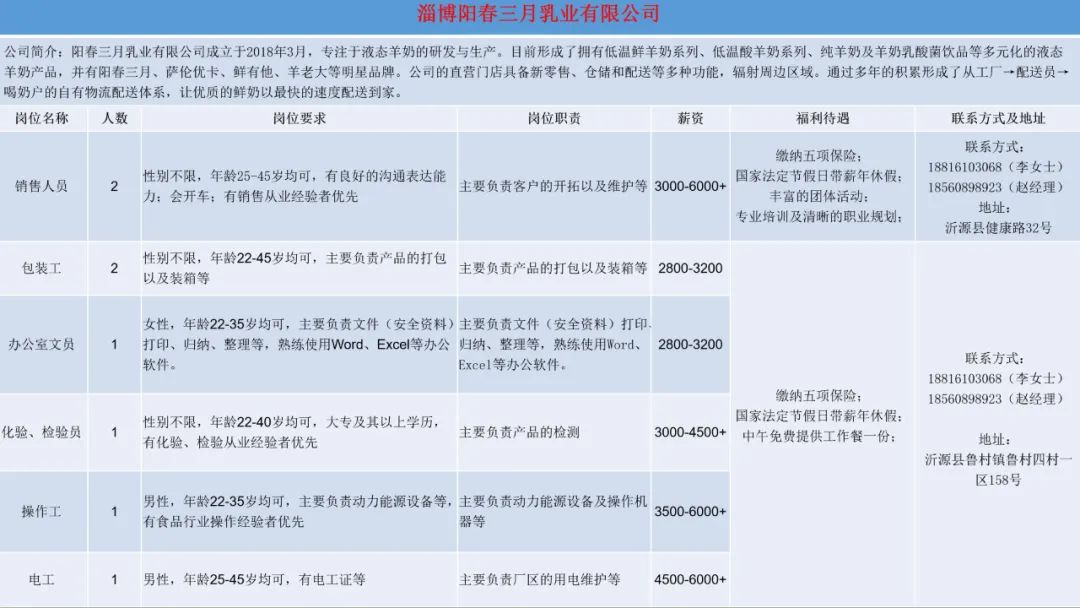 淄博阳春三月乳业有限公司

公司简介：阳春三月乳业有限公司成立于2018年3月，专注于液态羊奶的研发与生产。目前形成了拥有低温鲜羊奶系列、低温酸羊奶系列、纯羊奶及羊奶乳酸菌饮品等多元化的液态羊奶产品，并有阳春三月、萨伦优卡、鲜有他、羊老大等明星品牌。公司的直营门店具备新零售、仓储和配送等多种功能，辐射周边区域。通过多年的积累形成了从工厂→配送员→喝奶户的自有物流配送体系，让优质的鲜奶以最快的速度配送到家。

| 岗位名称 | 人数 | 岗位要求 | 岗位职责 | 薪资 | 福利待遇 | 联系方式及地址 |
|---|---|---|---|---|---|---|
| 销售人员 | 2 | 性别不限，年龄25-45岁均可，有良好的沟通表达能力；会开车；有销售从业经验者优先 | 主要负责客户的开拓以及维护等 | 3000-6000+ | 缴纳五项保险；国家法定节假日带薪年休假；丰富的团体活动；专业培训及清晰的职业规划； | 联系方式：18816103068（李女士）18560898923（赵经理）地址：沂源县健康路32号 |
| 包装工 | 2 | 性别不限，年龄22-45岁均可，主要负责产品的打包以及装箱等 | 主要负责产品的打包以及装箱等 | 2800-3200 | 缴纳五项保险；国家法定节假日带薪年休假；中午免费提供工作餐一份； | 联系方式：18816103068（李女士）18560898923（赵经理）地址：沂源县鲁村镇鲁村四村一区158号 |
| 办公室文员 | 1 | 女性，年龄22-35岁均可，主要负责文件（安全资料）打印、归纳、整理等，熟练使用Word、Excel等办公软件。 | 主要负责文件（安全资料）打印、归纳、整理等，熟练使用Word、Excel等办公软件。 | 2800-3200 | | |
| 化验、检验员 | 1 | 性别不限，年龄22-40岁均可，大专及其以上学历，有化验、检验从业经验者优先 | 主要负责产品的检测 | 3000-4500+ | | |
| 操作工 | 1 | 男性，年龄22-35岁均可，主要负责动力能源设备等，有食品行业操作经验者优先 | 主要负责动力能源设备及操作机器等 | 3500-6000+ | | |
| 电工 | 1 | 男性，年龄25-45岁均可，有电工证等 | 主要负责厂区的用电维护等 | 4500-6000+ | | |